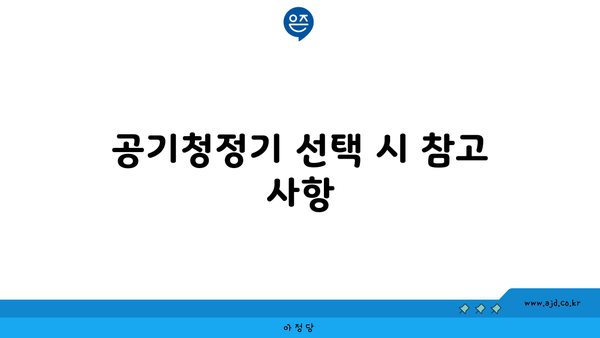 은즈

공기청정기 선택 시 참고 사항

www.ajd.co.kr

아정당